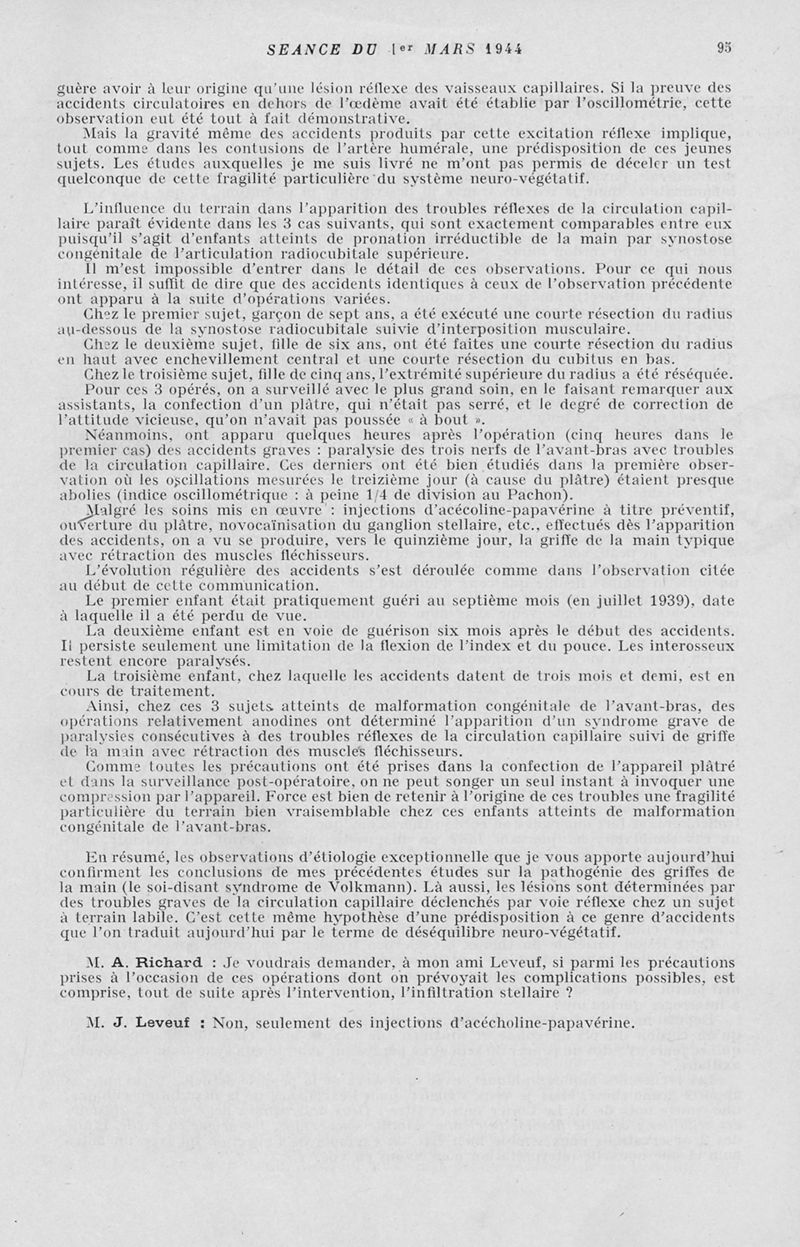 SEANCE DU 1er MARS 1944 95

guère avoir à leur origine qu'une lésion réflexe des vaisseaux capillaires. Si la preuve des accidents circulatoires en dehors de l'œdème avait été établie par l'oscillométrie, cette observation eut été tout à fait démonstrative.

Mais la gravité même des accidents produits par cette excitation réflexe implique, tout comme dans les contusions de l'artère humérale, une prédisposition de ces jeunes sujets. Les études auxquelles je me suis livré ne m'ont pas permis de déceler un test quelconque de cette fragilité particulière du système neuro-végétatif.

L'influence du terrain dans l'apparition des troubles réflexes de la circulation capillaire paraît évidente dans les 3 cas suivants, qui sont exactement comparables entre eux puisqu'il s'agit d'enfants atteints de pronation irréductible de la main par synostose congénitale de l'articulation radiocubitale supérieure.

Il m'est impossible d'entrer dans le détail de ces observations. Pour ce qui nous intéresse, il suffit de dire que des accidents identiques à ceux de l'observation précédente ont apparu à la suite d'opérations variées.

Chez le premier sujet, garçon de sept ans, a été exécuté une courte résection du radius au-dessous de la synostose radiocubitale suivie d'interposition musculaire.

Chez le deuxième sujet, fille de six ans, ont été faites une courte résection du radius en haut avec enchevillement central et une courte résection du cubitus en bas.

Chez le troisième sujet, fille de cinq ans, l'extrémité supérieure du radius a été réséquée.

Pour ces 3 opérés, on a surveillé avec le plus grand soin, en le faisant remarquer aux assistants, la confection d'un plâtre, qui n'était pas serré, et le degré de correction de l'attitude vicieuse, qu'on n'avait pas poussée « à bout ».

Néanmoins, ont apparu quelques heures après l'opération (cinq heures dans le premier cas) des accidents graves : paralysie des trois nerfs de l'avant-bras avec troubles de la circulation capillaire. Ces derniers ont été bien étudiés dans la première observation où les oscillations mesurées le treizième jour (à cause du plâtre) étaient presque abolies (indice oscillométrique : à peine 1/4 de division au Pachon).

Malgré les soins mis en œuvre : injections d'acécoline-papavérine à titre préventif, ouverture du plâtre, novocaïnisation du ganglion stellaire, etc., effectués dès l'apparition des accidents, on a vu se produire, vers le quinzième jour, la griffe de la main typique avec rétraction des muscles fléchisseurs.

L'évolution régulière des accidents s'est déroulée comme dans l'observation citée au début de cette communication.

Le premier enfant était pratiquement guéri au septième mois (en juillet 1939), date à laquelle il a été perdu de vue.

La deuxième enfant est en voie de guérison six mois après le début des accidents. Il persiste seulement une limitation de la flexion de l'index et du pouce. Les interosseux restent encore paralysés.

La troisième enfant, chez laquelle les accidents datent de trois mois et demi, est en cours de traitement.

Ainsi, chez ces 3 sujets atteints de malformation congénitale de l'avant-bras, des opérations relativement anodines ont déterminé l'apparition d'un syndrome grave de paralysies consécutives à des troubles réflexes de la circulation capillaire suivi de griffe de la main avec rétraction des muscles fléchisseurs.

Comme toutes les précautions ont été prises dans la confection de l'appareil plâtré et dans la surveillance post-opératoire, on ne peut songer un seul instant à invoquer une compression par l'appareil. Force est bien de retenir à l'origine de ces troubles une fragilité particulière du terrain bien vraisemblable chez ces enfants atteints de malformation congénitale de l'avant-bras.

En résumé, les observations d'étiologie exceptionnelle que je vous apporte aujourd'hui confirment les conclusions de mes précédentes études sur la pathogénie des griffes de la main (le soi-disant syndrome de Volkmann). Là aussi, les lésions sont déterminées par des troubles graves de la circulation capillaire déclenchés par voie réflexe chez un sujet à terrain labile. C'est cette même hypothèse d'une prédisposition à ce genre d'accidents que l'on traduit aujourd'hui par le terme de déséquilibre neuro-végétatif.

M. A. Richard : Je voudrais demander, à mon ami Leveuf, si parmi les précautions prises à l'occasion de ces opérations dont on prévoyait les complications possibles, est comprise, tout de suite après l'intervention, l'infiltration stellaire ?

M. J. Leveuf : Non, seulement des injections d'acécholine-papavérine.